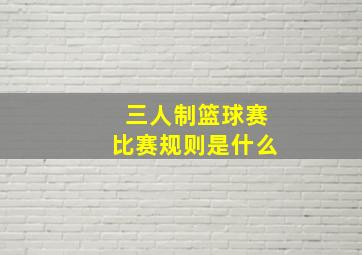 三人制篮球赛
比赛规则是什么